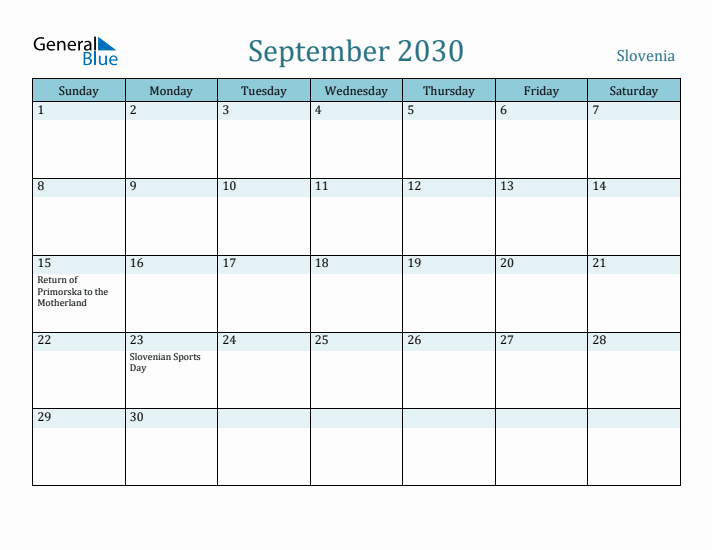 General Blue

September 2030

Slovenia

| Sunday | Monday | Tuesday | Wednesday | Thursday | Friday | Saturday |
|---|---|---|---|---|---|---|
| 1 | 2 | 3 | 4 | 5 | 6 | 7 |
| 8 | 9 | 10 | 11 | 12 | 13 | 14 |
| 15 Return of Primorska to the Motherland | 16 | 17 | 18 | 19 | 20 | 21 |
| 22 | 23 Slovenian Sports Day | 24 | 25 | 26 | 27 | 28 |
| 29 | 30 | | | | | |